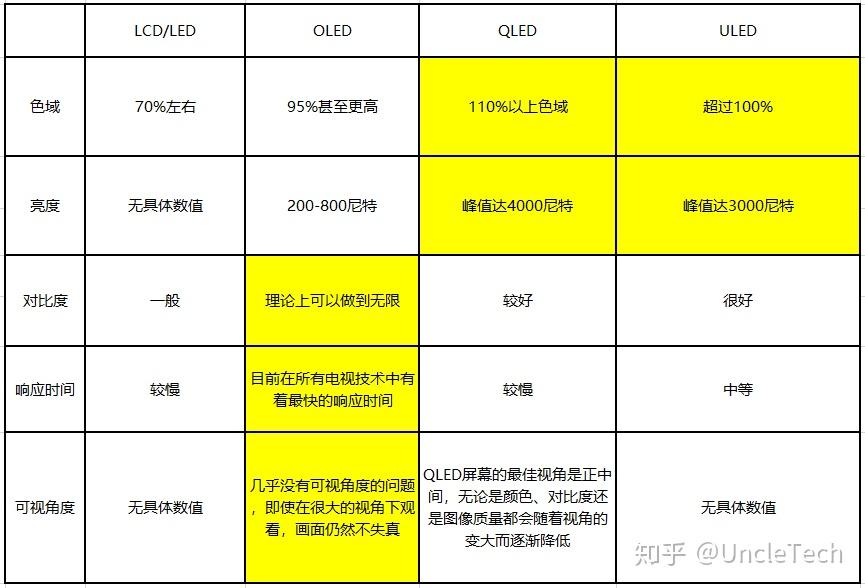 |  | LCD/LED | OLED | QLED | ULED |
|---|---|---|---|---|
| 色域 | 70%左右 | 95%甚至更高 | 110%以上色域 | 超过100% |
| 亮度 | 无具体数值 | 200-800尼特 | 峰值达4000尼特 | 峰值达3000尼特 |
| 对比度 | 一般 | 理论上可以做到无限 | 较好 | 很好 |
| 响应时间 | 较慢 | 目前在所有电视技术中有着最快的响应时间 | 较慢 | 中等 |
| 可视角度 | 无具体数值 | 几乎没有可视角度的问题，即使在很大的视角下观看，画面仍然不失真 | QLED屏幕的最佳视角是正中间，无论是颜色、对比度还是图像质量都会随着视角的变大而逐渐降低 | 无具体数值 |

知乎 @UncleTech